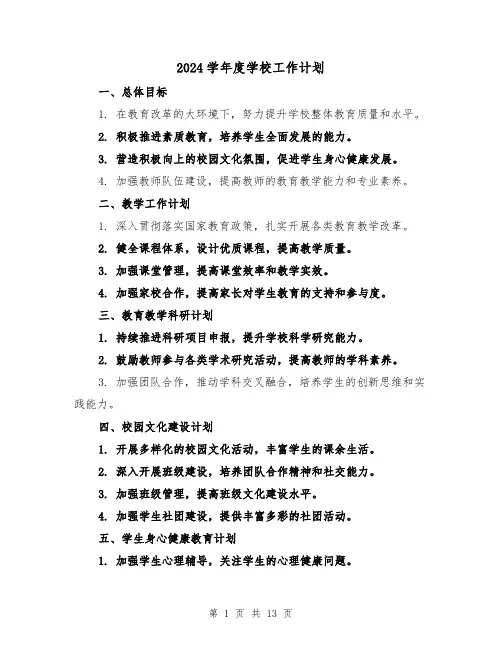 2024学年度学校工作计划

一、总体目标

1. 在教育改革的大环境下，努力提升学校整体教育质量和水平。

2. 积极推进素质教育，培养学生全面发展的能力。

3. 营造积极向上的校园文化氛围，促进学生身心健康发展。

4. 加强教师队伍建设，提高教师的教育教学能力和专业素养。

二、教学工作计划

1. 深入贯彻落实国家教育政策，扎实开展各类教育教学改革。

2. 健全课程体系，设计优质课程，提高教学质量。

3. 加强课堂管理，提高课堂效率和教学实效。

4. 加强家校合作，提高家长对学生教育的支持和参与度。

三、教育教学科研计划

1. 持续推进科研项目申报，提升学校科学研究能力。

2. 鼓励教师参与各类学术研究活动，提高教师的学科素养。

3. 加强团队合作，推动学科交叉融合，培养学生的创新思维和实践能力。

四、校园文化建设计划

1. 开展多样化的校园文化活动，丰富学生的课余生活。

2. 深入开展班级建设，培养团队合作精神和社交能力。

3. 加强班级管理，提高班级文化建设水平。

4. 加强学生社团建设，提供丰富多彩的社团活动。

五、学生身心健康教育计划

1. 加强学生心理辅导，关注学生的心理健康问题。

第 1 页 共 13 页